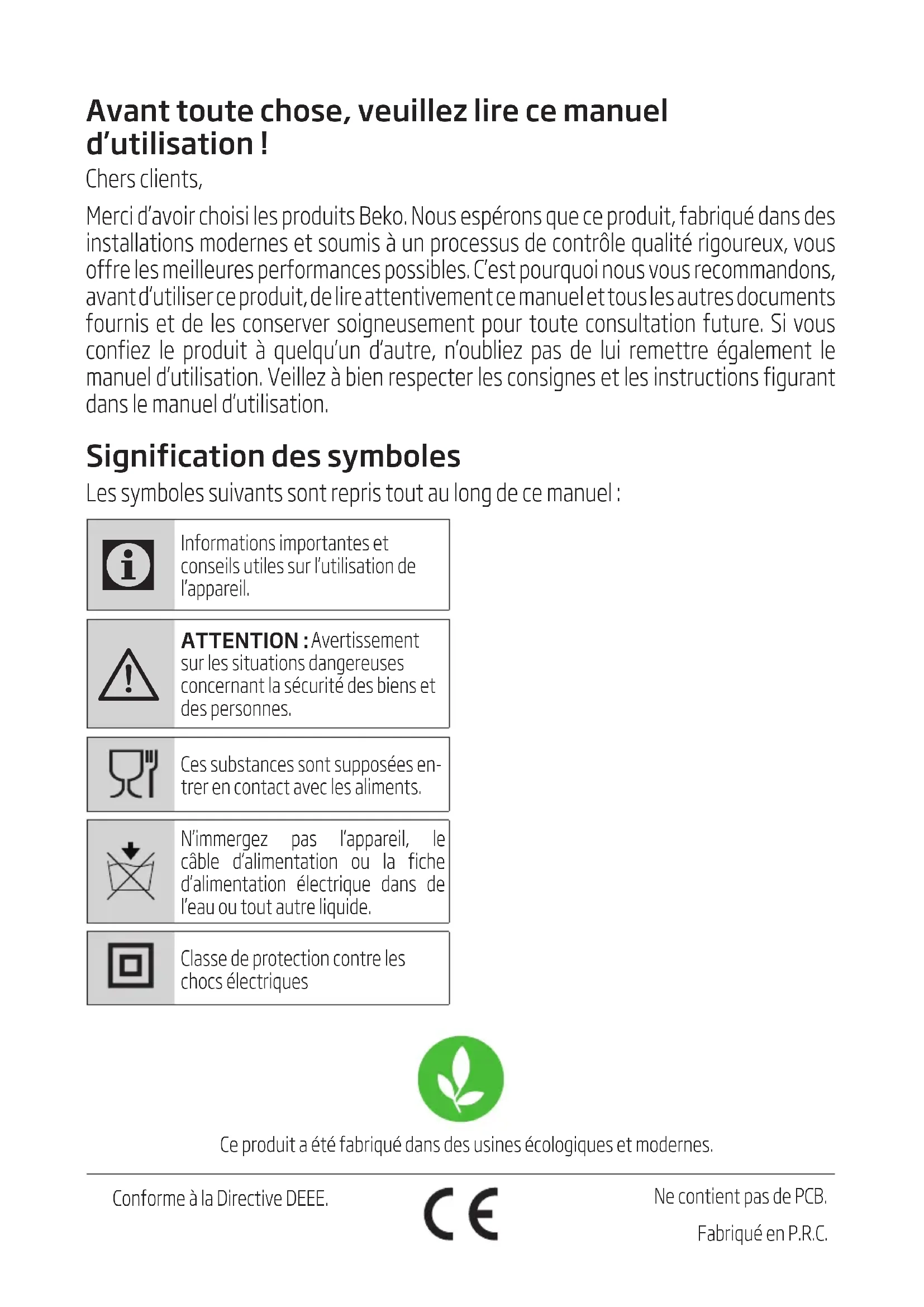 Avant toute chose, veuillez lire ce manuel d'utilisation !

Chers clients,

Merci d'avoir choisi les produits Beko. Nous espérons que ce produit, fabriqué dans des installations modernes et soumis à un processus de contrôle qualité rigoureux, vous offre les meilleures performances possibles. C'est pourquoi nous vous recommandons, avant d'utiliser ce produit, de lire attentivement ce manuel et tous les autres documents fournis et de les conserver soigneusement pour toute consultation future. Si vous confiez le produit à quelqu'un d'autre, n'oubliez pas de lui remettre également le manuel d'utilisation. Veillez à bien respecter les consignes et les instructions figurant dans le manuel d'utilisation.

Signification des symboles

Les symboles suivants sont repris tout au long de ce manuel :

Informations importantes et conseils utiles sur l'utilisation de l'appareil.

ATTENTION : Avertissement sur les situations dangereuses concernant la sécurité des biens et des personnes.

Ces substances sont supposées entrer en contact avec les aliments.

N'immergez pas l'appareil, le câble d'alimentation ou la fiche d'alimentation électrique dans de l'eau ou tout autre liquide.

Classe de protection contre les chocs électriques

Ce produit a été fabriqué dans des usines écologiques et modernes.

Conforme à la Directive DEEE.

CE

Ne contient pas de PCB.

Fabriqué en P.R.C.